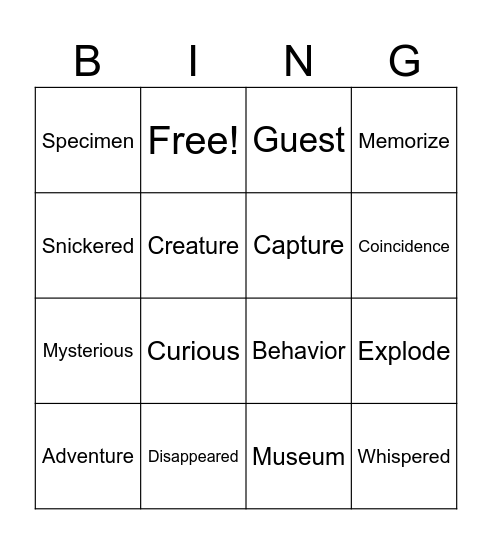 | B | I | N | G |
|---|---|---|---|
| Specimen | Free! | Guest | Memorize |
| Snickered | Creature | Capture | Coincidence |
| Mysterious | Curious | Behavior | Explode |
| Adventure | Disappeared | Museum | Whispered |